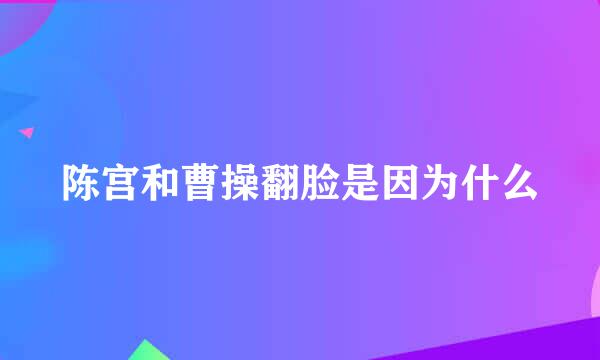 陈宫和曹操翻脸是因为什么